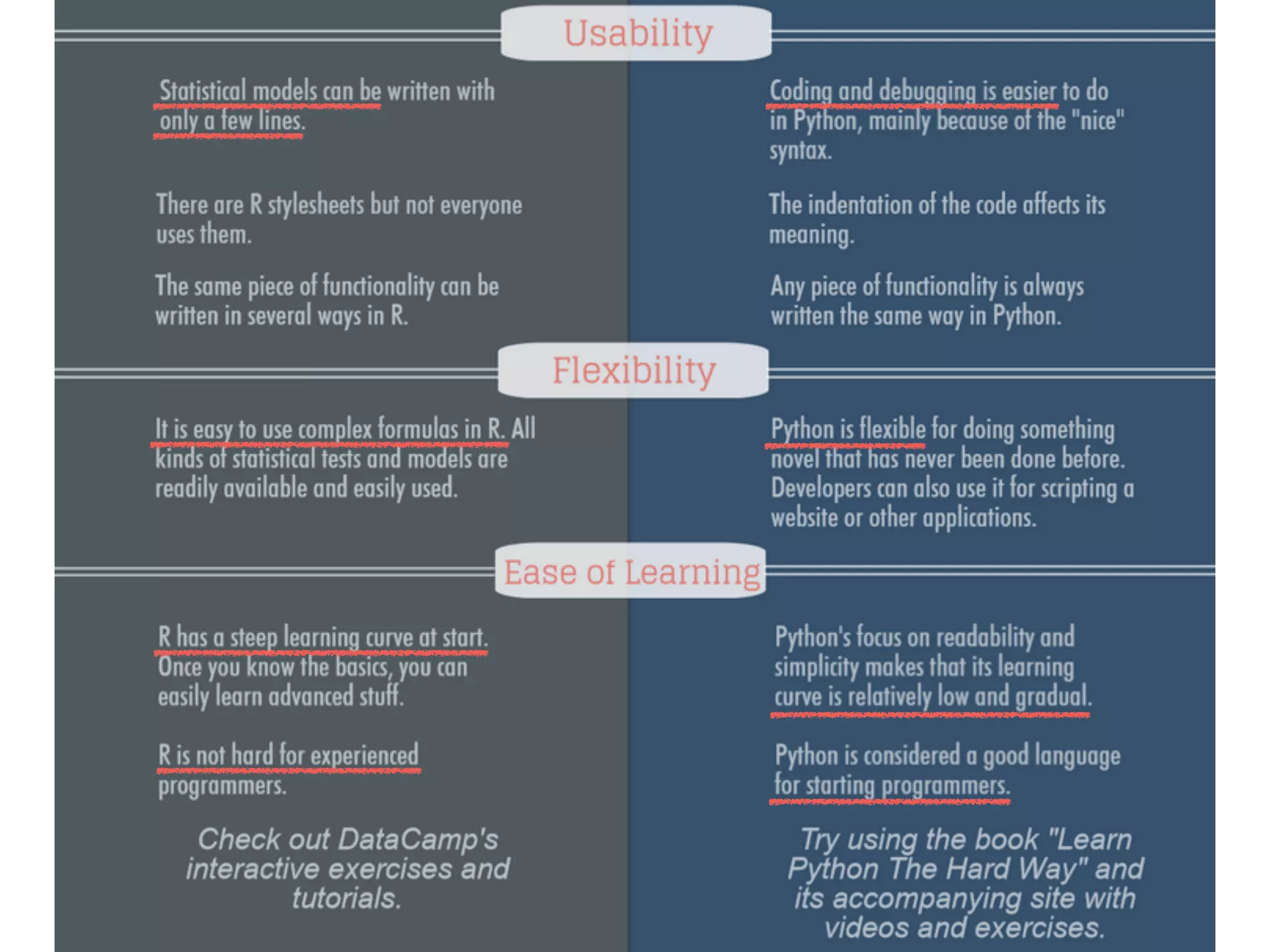 Usability

Statistical models can be written with only a few lines.

There are R stylesheets but not everyone uses them.

The same piece of functionality can be written in several ways in R.

Coding and debugging is easier to do in Python, mainly because of the "nice" syntax.

The indentation of the code affects its meaning.

Any piece of functionality is always written the same way in Python.

Flexibility

It is easy to use complex formulas in R. All kinds of statistical tests and models are readily available and easily used.

Python is flexible for doing something novel that has never been done before. Developers can also use it for scripting a website or other applications.

Ease of Learning

R has a steep learning curve at start. Once you know the basics, you can easily learn advanced stuff.

R is not hard for experienced programmers.

Check out DataCamp's interactive exercises and tutorials.

Python's focus on readability and simplicity makes that its learning curve is relatively low and gradual.

Python is considered a good language for starting programmers.

Try using the book "Learn Python The Hard Way" and its accompanying site with videos and exercises.